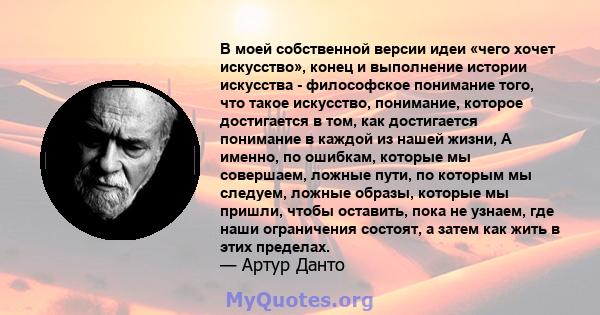 В моей собственной версии идеи «чего хочет искусство», конец и выполнение истории искусства - философское понимание того, что такое искусство, понимание, которое достигается в том, как достигается понимание в каждой из нашей жизни, А именно, по ошибкам, которые мы совершаем, ложные пути, по которым мы следуем, ложные образы, которые мы пришли, чтобы оставить, пока не узнаем, где наши ограничения состоят, а затем как жить в этих пределах.
— Артур Данто

MyQuotes.org